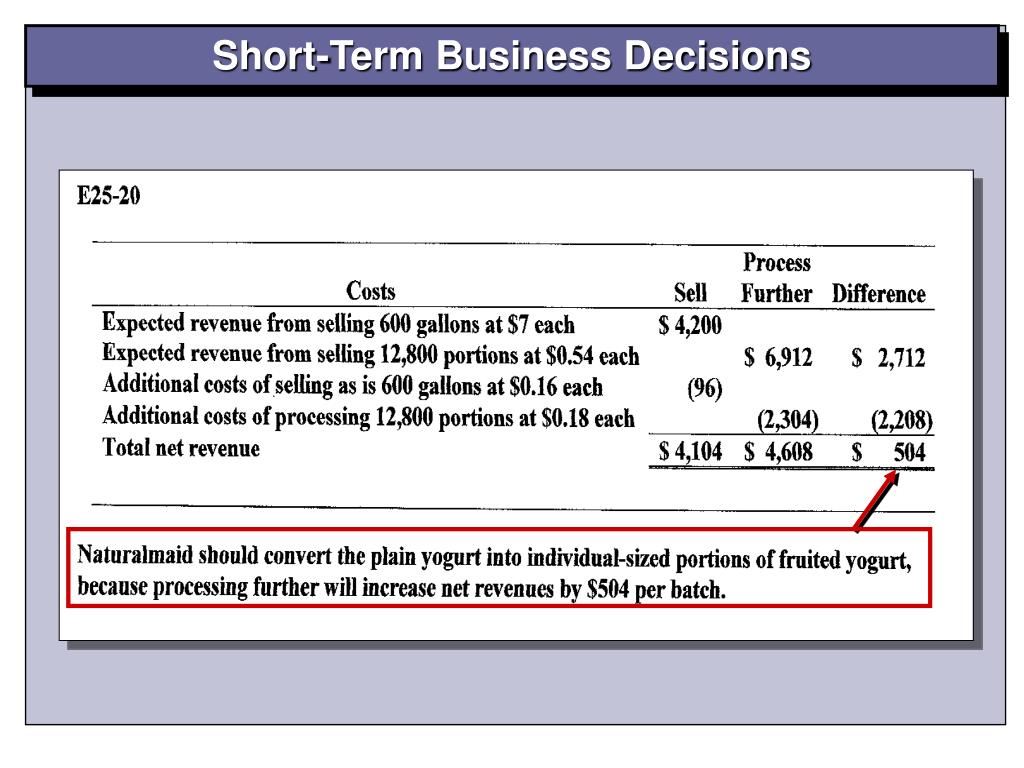 Short-Term Business Decisions

E25-20

| Costs | Sell | Process Further | Difference |
|---|---|---|---|
| Expected revenue from selling 600 gallons at \$7 each | \$ 4,200 | | |
| Expected revenue from selling 12,800 portions at \$0.54 each | | \$ 6,912 | \$ 2,712 |
| Additional costs of selling as is 600 gallons at \$0.16 each | (96) | | |
| Additional costs of processing 12,800 portions at \$0.18 each | | (2,304) | (2,208) |
| Total net revenue | \$ 4,104 | \$ 4,608 | \$ 504 |

Naturalmaid should convert the plain yogurt into individual-sized portions of fruited yogurt, because processing further will increase net revenues by \$504 per batch.